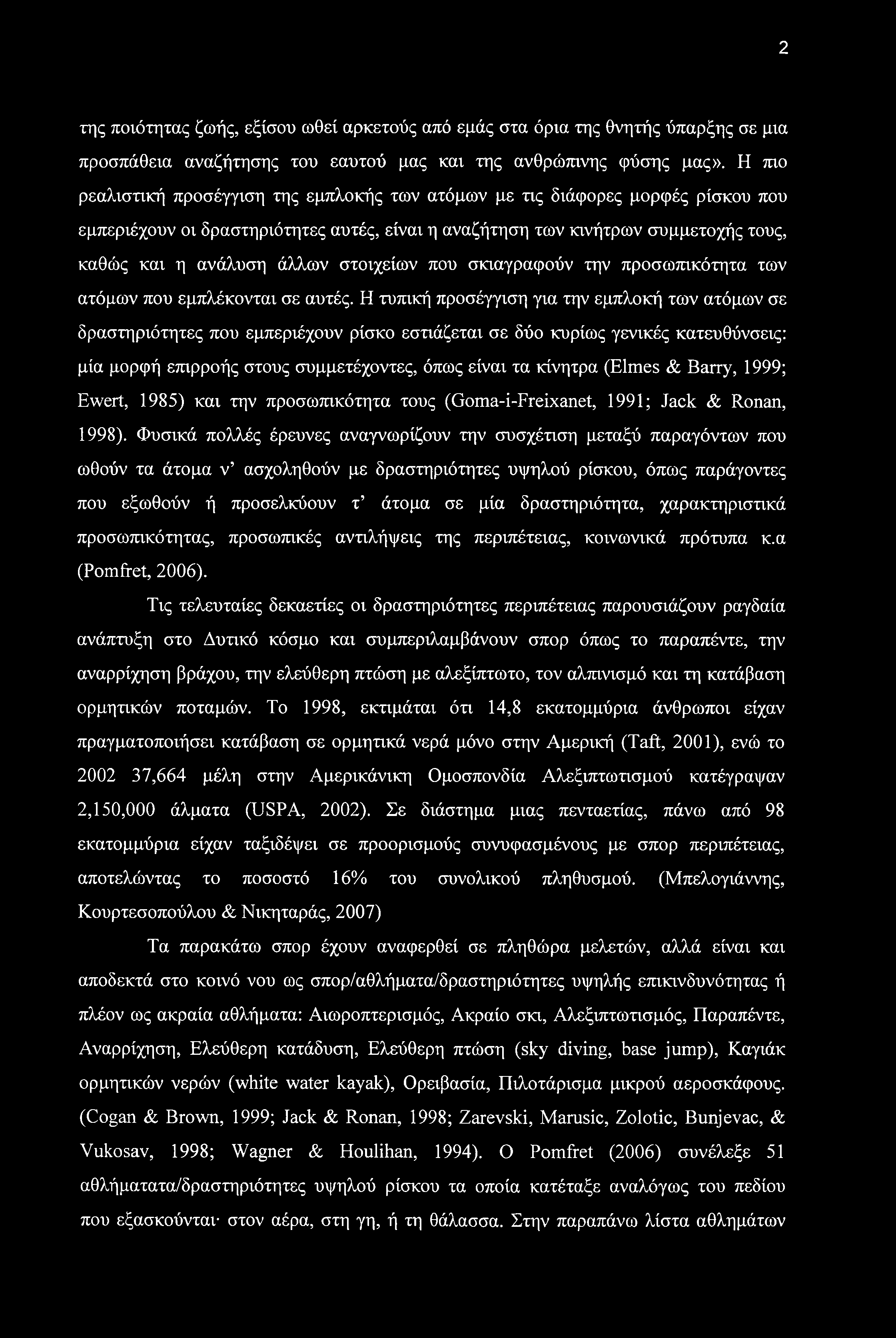 2

της ποιότητας ζωής, εξίσου ωθεί αρκετούς από εμάς στα όρια της θνητής ύπαρξης σε μια προσπάθεια αναζήτησης του εαυτού μας και της ανθρώπινης φύσης μας». Η πιο ρεαλιστική προσέγγιση της εμπλοκής των ατόμων με τις διάφορες μορφές ρίσκου που εμπεριέχουν οι δραστηριότητες αυτές, είναι η αναζήτηση των κινήτρων συμμετοχής τους, καθώς και η ανάλυση άλλων στοιχείων που σκιαγραφούν την προσωπικότητα των ατόμων που εμπλέκονται σε αυτές. Η τυπική προσέγγιση για την εμπλοκή των ατόμων σε δραστηριότητες που εμπεριέχουν ρίσκο εστιάζεται σε δύο κυρίως γενικές κατευθύνσεις: μία μορφή επιρροής στους συμμετέχοντες, όπως είναι τα κίνητρα (Elmes & Barry, 1999; Ewert, 1985) και την προσωπικότητα τους (Goma-i-Freixanet, 1991; Jack & Ronan, 1998). Φυσικά πολλές έρευνες αναγνωρίζουν την συσχέτιση μεταξύ παραγόντων που ωθούν τα άτομα ν' ασχοληθούν με δραστηριότητες υψηλού ρίσκου, όπως παράγοντες που εξωθούν ή προσελκύουν τ' άτομα σε μία δραστηριότητα, χαρακτηριστικά προσωπικότητας, προσωπικές αντιλήψεις της περιπέτειας, κοινωνικά πρότυπα κ.α (Pomfret, 2006).

Τις τελευταίες δεκαετίες οι δραστηριότητες περιπέτειας παρουσιάζουν ραγδαία ανάπτυξη στο Δυτικό κόσμο και συμπεριλαμβάνουν σπορ όπως το παραπέντε, την αναρρίχηση βράχου, την ελεύθερη πτώση με αλεξίπτωτο, τον αλπινισμό και τη κατάβαση ορμητικών ποταμών. Το 1998, εκτιμάται ότι 14,8 εκατομμύρια άνθρωποι είχαν πραγματοποιήσει κατάβαση σε ορμητικά νερά μόνο στην Αμερική (Taft, 2001), ενώ το 2002 37,664 μέλη στην Αμερικάνικη Ομοσπονδία Αλεξιπτωτισμού κατέγραψαν 2,150,000 άλματα (USPA, 2002). Σε διάστημα μιας πενταετίας, πάνω από 98 εκατομμύρια είχαν ταξιδέψει σε προορισμούς συνυφασμένους με σπορ περιπέτειας, αποτελώντας το ποσοστό 16% του συνολικού πληθυσμού. (Μπελογιάννης, Κουρτεσοπούλου & Νικηταράς, 2007)

Τα παρακάτω σπορ έχουν αναφερθεί σε πληθώρα μελετών, αλλά είναι και αποδεκτά στο κοινό νου ως σπορ/αθλήματα/δραστηριότητες υψηλής επικινδυνότητας ή πλέον ως ακραία αθλήματα: Αιωροπτερισμός, Ακραίο σκι, Αλεξιπτωτισμός, Παραπέντε, Αναρρίχηση, Ελεύθερη κατάδυση, Ελεύθερη πτώση (sky diving, base jump), Καγιάκ ορμητικών νερών (white water kayak), Ορειβασία, Πιλοτάρισμα μικρού αεροσκάφους. (Cogan & Brown, 1999; Jack & Ronan, 1998; Zarevski, Marusic, Zolotic, Bunjevac, & Vukosav, 1998; Wagner & Houlihan, 1994). Ο Pomfret (2006) συνέλεξε 51 αθλήματατα/δραστηριότητες υψηλού ρίσκου τα οποία κατέταξε αναλόγως του πεδίου που εξασκούνται· στον αέρα, στη γη, ή τη θάλασσα. Στην παραπάνω λίστα αθλημάτων